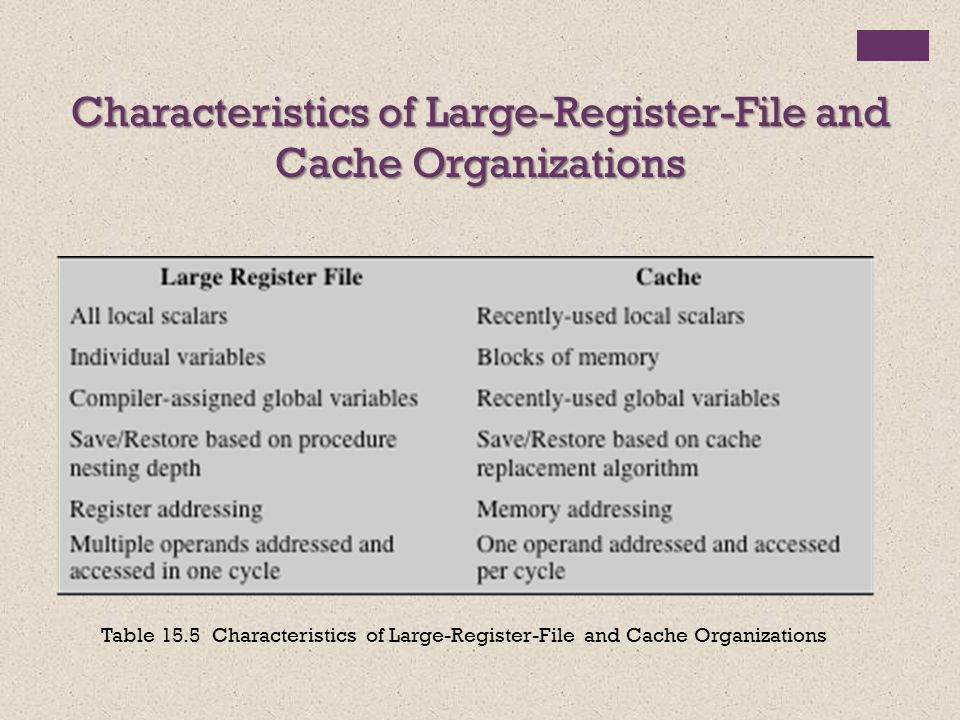 Characteristics of Large-Register-File and Cache Organizations

| Large Register File | Cache |
|---|---|
| All local scalars | Recently-used local scalars |
| Individual variables | Blocks of memory |
| Compiler-assigned global variables | Recently-used global variables |
| Save/Restore based on procedure nesting depth | Save/Restore based on cache replacement algorithm |
| Register addressing | Memory addressing |
| Multiple operands addressed and accessed in one cycle | One operand addressed and accessed per cycle |

Table 15.5 Characteristics of Large-Register-File and Cache Organizations